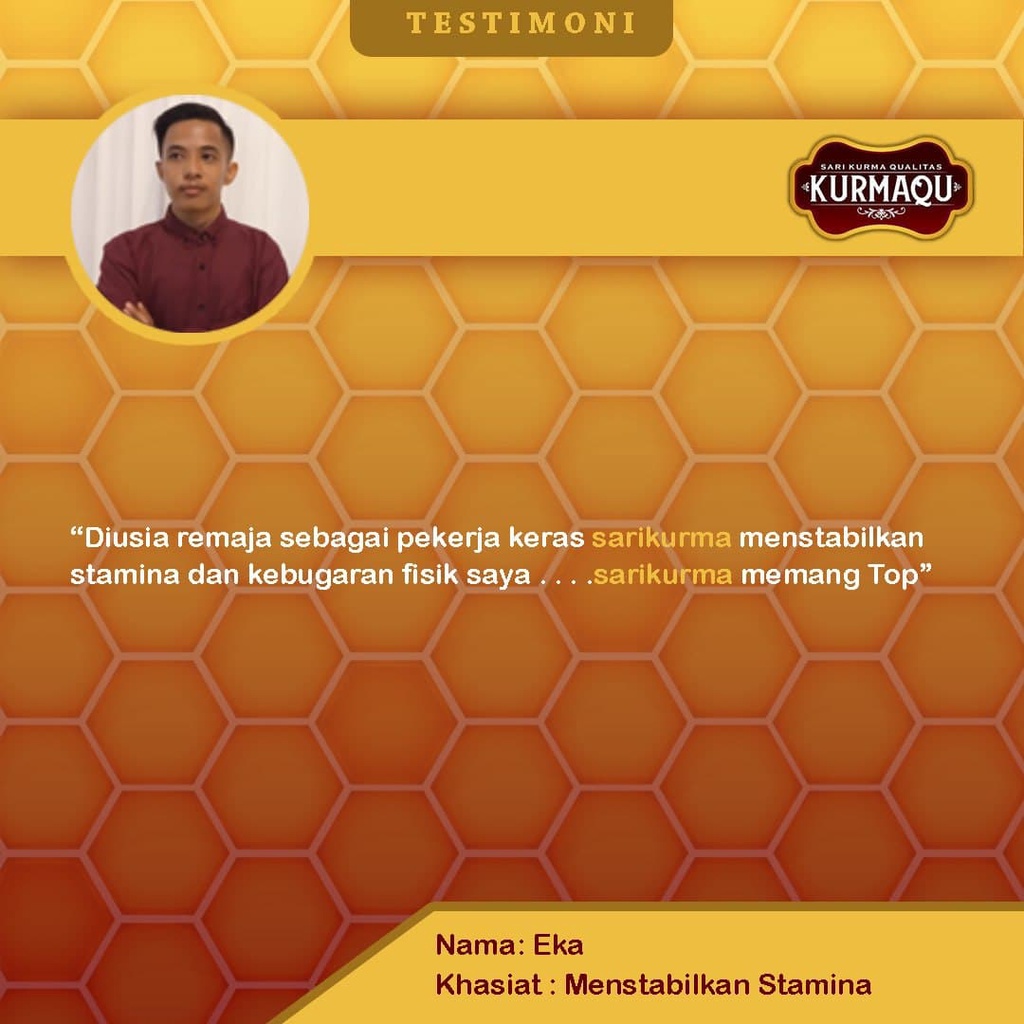 TESTIMONI

SARI KURMA QUALITAS
KURMAQU

“Diusia remaja sebagai pekerja keras sarikurma menstabilkan stamina dan kebugaran fisik saya . . . .sarikurma memang Top”

Nama: Eka
Khasiat : Menstabilkan Stamina